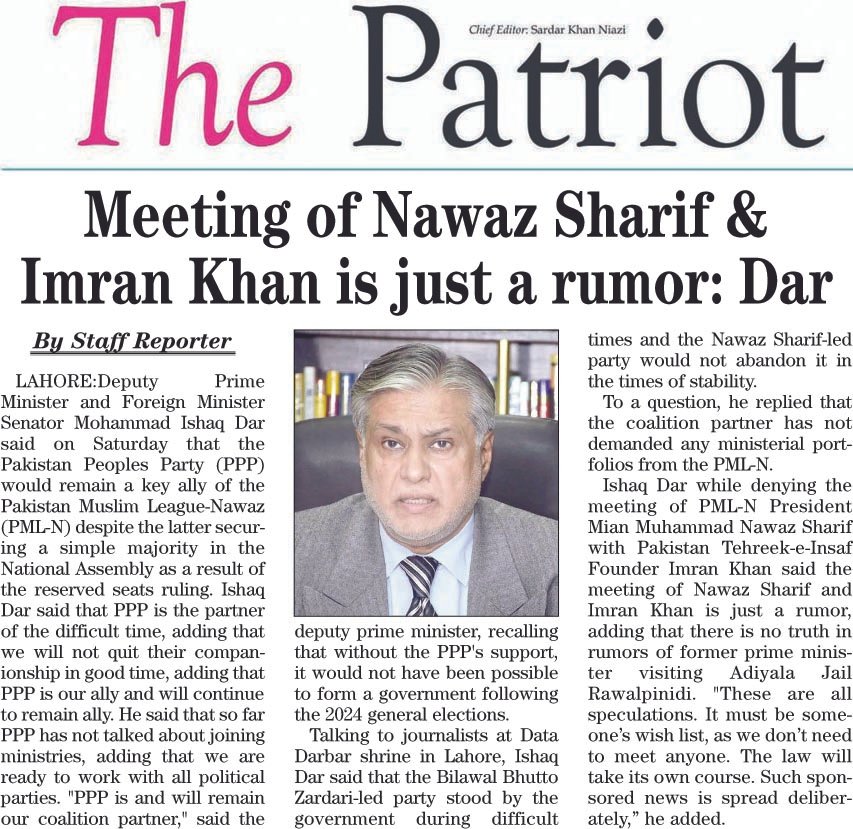 The Patriot

Chief Editor: Sardar Khan Niazi

Meeting of Nawaz Sharif & Imran Khan is just a rumor: Dar

By Staff Reporter

LAHORE:Deputy Prime Minister and Foreign Minister Senator Mohammad Ishaq Dar said on Saturday that the Pakistan Peoples Party (PPP) would remain a key ally of the Pakistan Muslim League-Nawaz (PML-N) despite the latter securing a simple majority in the National Assembly as a result of the reserved seats ruling. Ishaq Dar said that PPP is the partner of the difficult time, adding that we will not quit their companionship in good time, adding that PPP is our ally and will continue to remain ally. He said that so far PPP has not talked about joining ministries, adding that we are ready to work with all political parties. "PPP is and will remain our coalition partner," said the deputy prime minister, recalling that without the PPP's support, it would not have been possible to form a government following the 2024 general elections.

Talking to journalists at Data Darbar shrine in Lahore, Ishaq Dar said that the Bilawal Bhutto Zardari-led party stood by the government during difficult times and the Nawaz Sharif-led party would not abandon it in the times of stability.

To a question, he replied that the coalition partner has not demanded any ministerial portfolios from the PML-N.

Ishaq Dar while denying the meeting of PML-N President Mian Muhammad Nawaz Sharif with Pakistan Tehreek-e-Insaf Founder Imran Khan said the meeting of Nawaz Sharif and Imran Khan is just a rumor, adding that there is no truth in rumors of former prime minister visiting Adiyala Jail Rawalpinidi. "These are all speculations. It must be someone's wish list, as we don't need to meet anyone. The law will take its own course. Such sponsored news is spread deliberately," he added.